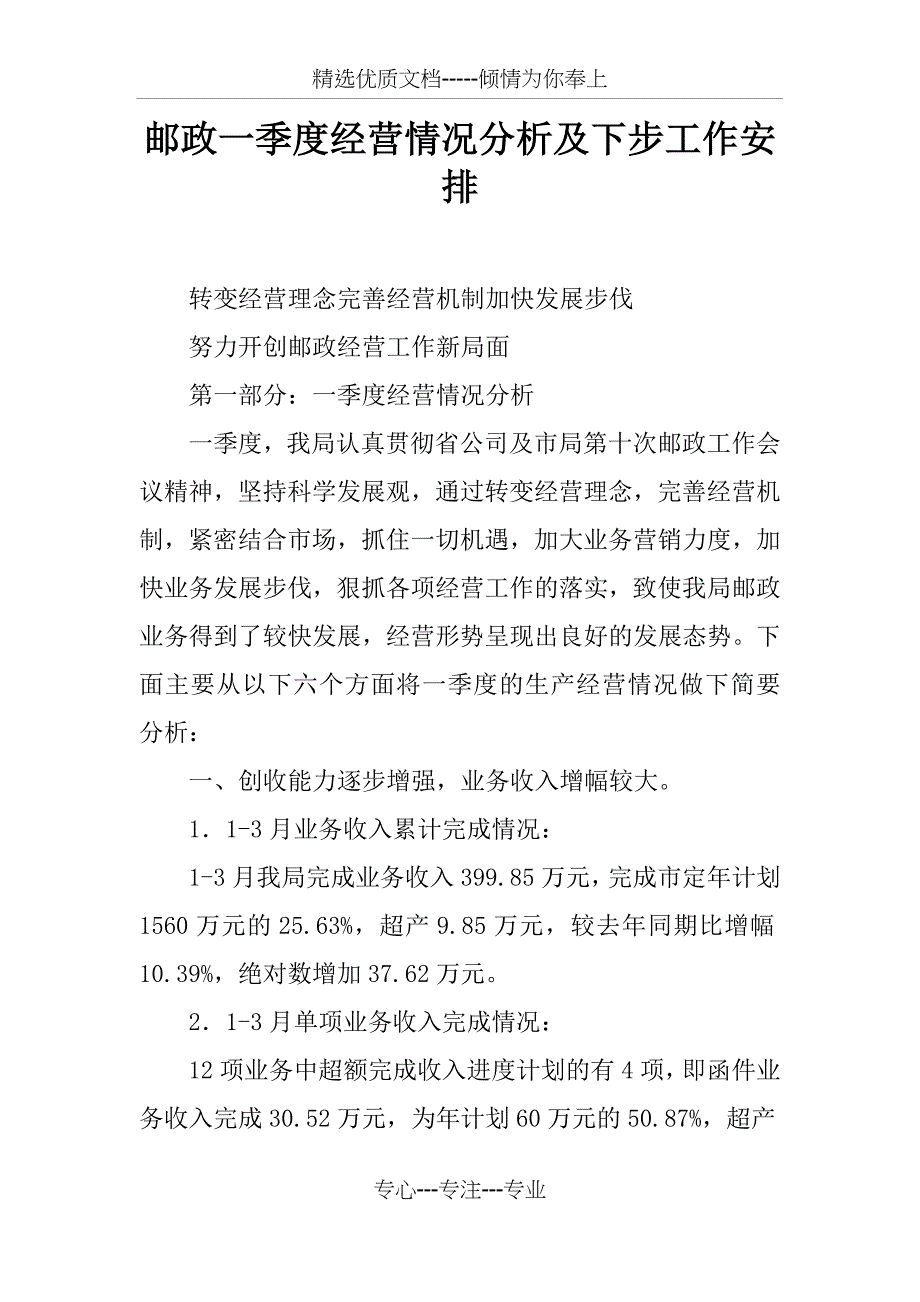 精选优质文档-----倾情为你奉上

邮政一季度经营情况分析及下步工作安排

转变经营理念完善经营机制加快发展步伐

努力开创邮政经营工作新局面

第一部分：一季度经营情况分析

一季度，我局认真贯彻省公司及市局第十次邮政工作会议精神，坚持科学发展观，通过转变经营理念，完善经营机制，紧密结合市场，抓住一切机遇，加大业务营销力度，加快业务发展步伐，狠抓各项经营工作的落实，致使我局邮政业务得到了较快发展，经营形势呈现出良好的发展态势。下面主要从以下六个方面将一季度的生产经营情况做下简要分析：

一、创收能力逐步增强，业务收入增幅较大。

1．1-3月业务收入累计完成情况：

1-3月我局完成业务收入399.85万元，完成市定年计划1560万元的25.63%，超产9.85万元，较去年同期比增幅10.39%，绝对数增加37.62万元。

2．1-3月单项业务收入完成情况：

12项业务中超额完成收入进度计划的有4项，即函件业务收入完成30.52万元，为年计划60万元的50.87%，超产

专心---专注---专业